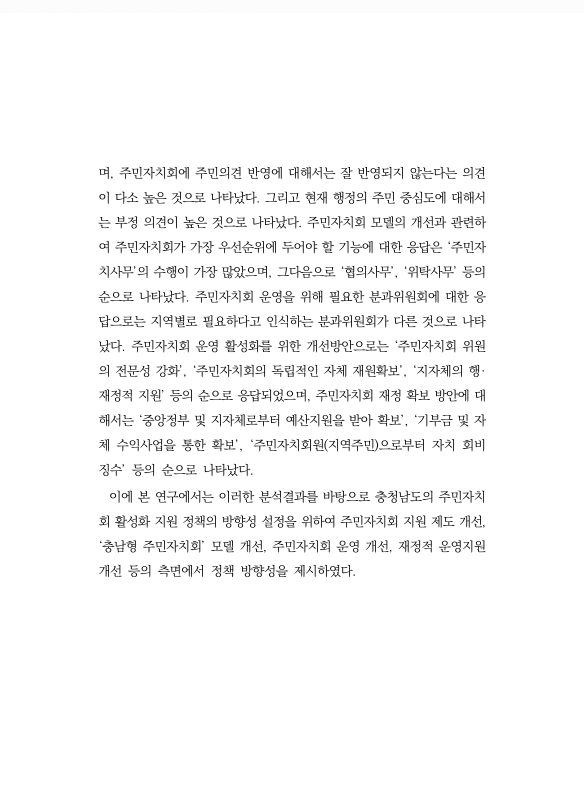 며, 주민자치회에 주민의견 반영에 대해서는 잘 반영되지 않는다는 의견이 다소 높은 것으로 나타났다. 그리고 현재 행정의 주민 중심도에 대해서는 부정 의견이 높은 것으로 나타났다. 주민자치회 모델의 개선과 관련하여 주민자치회가 가장 우선순위에 두어야 할 기능에 대한 응답은 '주민자치사무'의 수행이 가장 많았으며, 그다음으로 '협의사무', '위탁사무' 등의 순으로 나타났다. 주민자치회 운영을 위해 필요한 분과위원회에 대한 응답으로는 지역별로 필요하다고 인식하는 분과위원회가 다른 것으로 나타났다. 주민자치회 운영 활성화를 위한 개선방안으로는 '주민자치회 위원의 전문성 강화', '주민자치회의 독립적인 자체 재원확보', '지자체의 행·재정적 지원' 등의 순으로 응답되었으며, 주민자치회 재정 확보 방안에 대해서는 '중앙정부 및 지자체로부터 예산지원을 받아 확보', '기부금 및 자체 수익사업을 통한 확보', '주민자치회원(지역주민)으로부터 자치 회비 징수' 등의 순으로 나타났다.

이에 본 연구에서는 이러한 분석결과를 바탕으로 충청남도의 주민자치회 활성화 지원 정책의 방향성 설정을 위하여 주민자치회 지원 제도 개선, '충남형 주민자치회' 모델 개선, 주민자치회 운영 개선, 재정적 운영지원 개선 등의 측면에서 정책 방향성을 제시하였다.